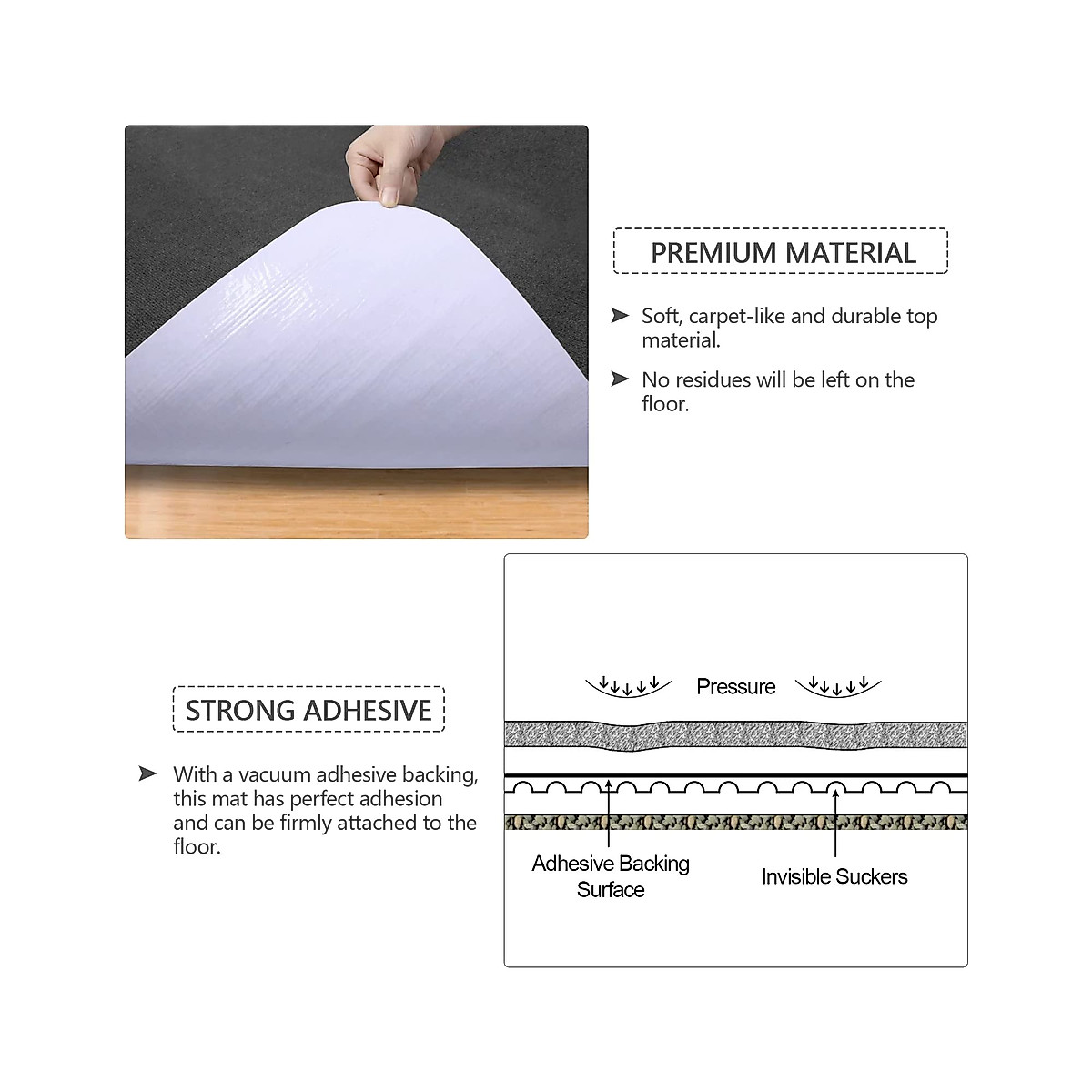 PREMIUM MATERIAL

➤ Soft, carpet-like and durable top material.

➤ No residues will be left on the floor.

STRONG ADHESIVE

➤ With a vacuum adhesive backing, this mat has perfect adhesion and can be firmly attached to the floor.

Pressure

Adhesive Backing Surface

Invisible Suckers